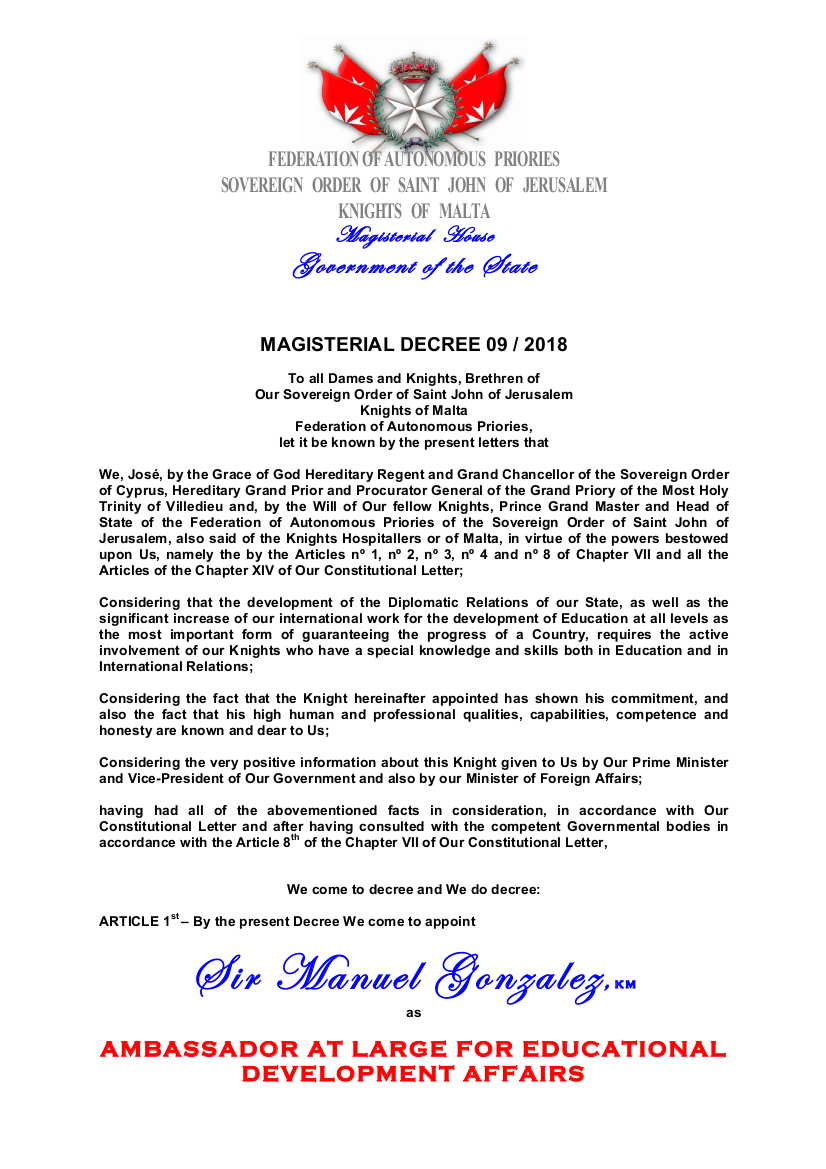 FEDERATION OF AUTONOMOUS PRIORIES
SOVEREIGN ORDER OF SAINT JOHN OF JERUSALEM
KNIGHTS OF MALTA
Magisterial House
Government of the State

MAGISTERIAL DECREE 09 / 2018

To all Dames and Knights, Brethren of
Our Sovereign Order of Saint John of Jerusalem
Knights of Malta
Federation of Autonomous Priories,
let it be known by the present letters that

We, José, by the Grace of God Hereditary Regent and Grand Chancellor of the Sovereign Order of Cyprus, Hereditary Grand Prior and Procurator General of the Grand Priory of the Most Holy Trinity of Villedieu and, by the Will of Our fellow Knights, Prince Grand Master and Head of State of the Federation of Autonomous Priories of the Sovereign Order of Saint John of Jerusalem, also said of the Knights Hospitallers or of Malta, in virtue of the powers bestowed upon Us, namely the by the Articles nº 1, nº 2, nº 3, nº 4 and nº 8 of Chapter VII and all the Articles of the Chapter XIV of Our Constitutional Letter;

Considering that the development of the Diplomatic Relations of our State, as well as the significant increase of our international work for the development of Education at all levels as the most important form of guaranteeing the progress of a Country, requires the active involvement of our Knights who have a special knowledge and skills both in Education and in International Relations;

Considering the fact that the Knight hereinafter appointed has shown his commitment, and also the fact that his high human and professional qualities, capabilities, competence and honesty are known and dear to Us;

Considering the very positive information about this Knight given to Us by Our Prime Minister and Vice-President of Our Government and also by our Minister of Foreign Affairs;

having had all of the abovementioned facts in consideration, in accordance with Our Constitutional Letter and after having consulted with the competent Governmental bodies in accordance with the Article 8$^{th}$ of the Chapter VII of Our Constitutional Letter,

We come to decree and We do decree:

ARTICLE 1$^{st}$ – By the present Decree We come to appoint

Sir Manuel Gonzalez, KM

as

AMBASSADOR AT LARGE FOR EDUCATIONAL DEVELOPMENT AFFAIRS